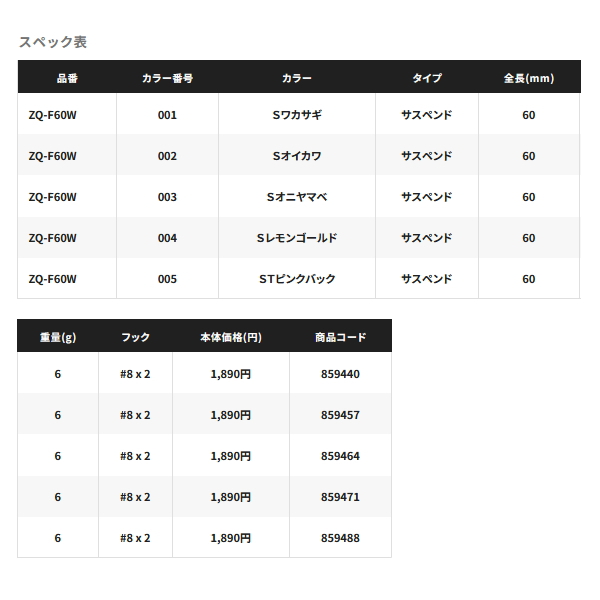 スペック表

| 品番 | カラー番号 | カラー | タイプ | 全長(mm) |
|---|---|---|---|---|
| ZQ-F60W | 001 | Sワカサギ | サスペンド | 60 |
| ZQ-F60W | 002 | Sオイカワ | サスペンド | 60 |
| ZQ-F60W | 003 | Sオニヤマベ | サスペンド | 60 |
| ZQ-F60W | 004 | Sレモンゴールド | サスペンド | 60 |
| ZQ-F60W | 005 | STピンクバック | サスペンド | 60 |

| 重量(g) | フック | 本体価格(円) | 商品コード |
|---|---|---|---|
| 6 | #8 x 2 | 1,890円 | 859440 |
| 6 | #8 x 2 | 1,890円 | 859457 |
| 6 | #8 x 2 | 1,890円 | 859464 |
| 6 | #8 x 2 | 1,890円 | 859471 |
| 6 | #8 x 2 | 1,890円 | 859488 |